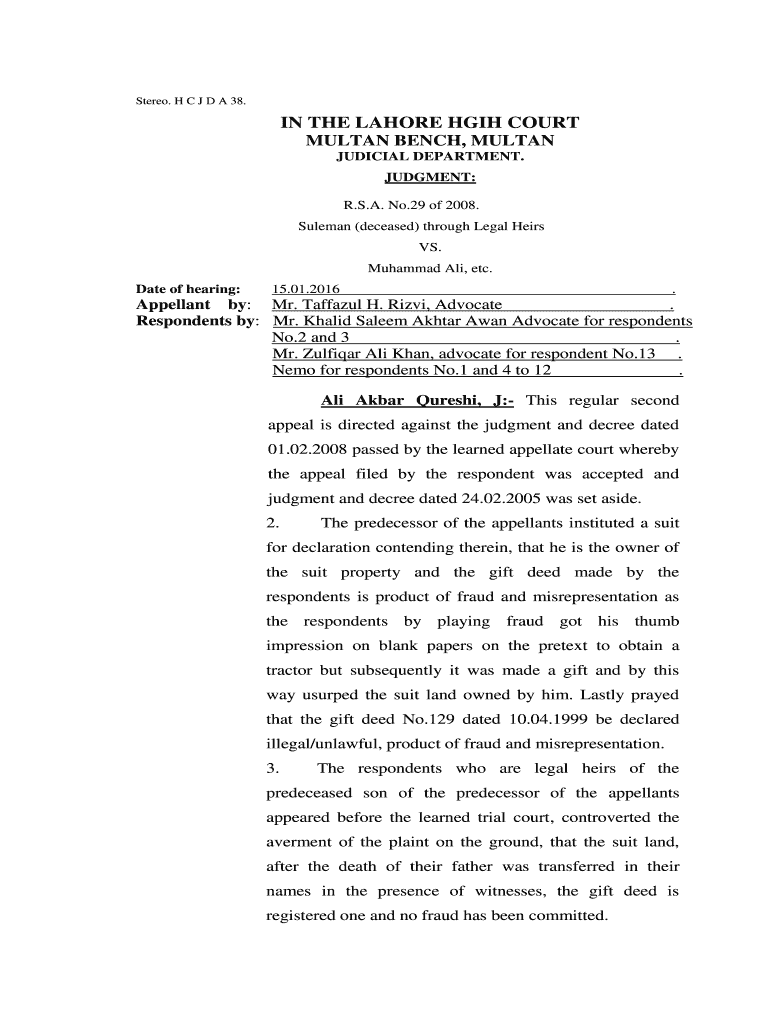 Stereo. H C J D A 38.

IN THE LAHORE HGIH COURT
MULTAN BENCH, MULTAN
JUDICIAL DEPARTMENT.

JUDGMENT:

R.S.A. No.29 of 2008.
Suleman (deceased) through Legal Heirs
VS.
Muhammad Ali, etc.

Date of hearing: 15.01.2016 .
Appellant by: Mr. Taffazul H. Rizvi, Advocate .
Respondents by: Mr. Khalid Saleem Akhtar Awan Advocate for respondents No.2 and 3 .
Mr. Zulfiqar Ali Khan, advocate for respondent No.13 .
Nemo for respondents No.1 and 4 to 12 .

Ali Akbar Qureshi, J:- This regular second appeal is directed against the judgment and decree dated 01.02.2008 passed by the learned appellate court whereby the appeal filed by the respondent was accepted and judgment and decree dated 24.02.2005 was set aside.

2. The predecessor of the appellants instituted a suit for declaration contending therein, that he is the owner of the suit property and the gift deed made by the respondents is product of fraud and misrepresentation as the respondents by playing fraud got his thumb impression on blank papers on the pretext to obtain a tractor but subsequently it was made a gift and by this way usurped the suit land owned by him. Lastly prayed that the gift deed No.129 dated 10.04.1999 be declared illegal/unlawful, product of fraud and misrepresentation.

3. The respondents who are legal heirs of the predeceased son of the predecessor of the appellants appeared before the learned trial court, controverted the averment of the plaint on the ground, that the suit land, after the death of their father was transferred in their names in the presence of witnesses, the gift deed is registered one and no fraud has been committed.